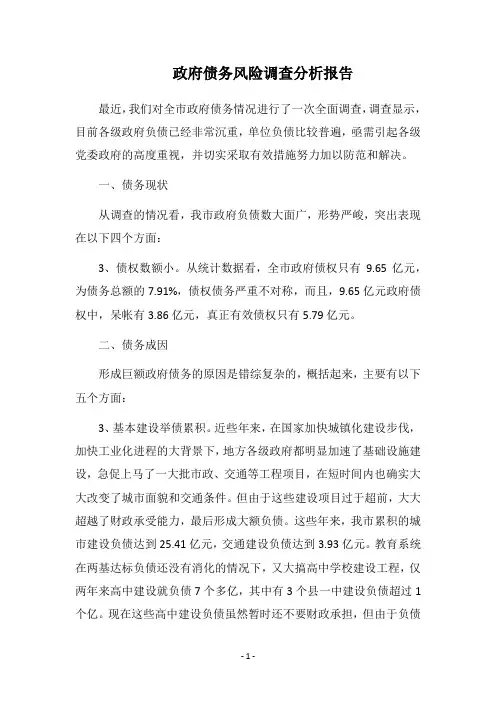 政府债务风险调查分析报告

最近，我们对全市政府债务情况进行了一次全面调查，调查显示，目前各级政府负债已经非常沉重，单位负债比较普遍，亟需引起各级党委政府的高度重视，并切实采取有效措施努力加以防范和解决。

一、债务现状

从调查的情况看，我市政府负债数大面广，形势严峻，突出表现在以下四个方面：

3、债权数额小。从统计数据看，全市政府债权只有 9.65 亿元，为债务总额的 7.91%，债权债务严重不对称，而且，9.65 亿元政府债权中，呆帐有 3.86 亿元，真正有效债权只有 5.79 亿元。

二、债务成因

形成巨额政府债务的原因是错综复杂的，概括起来，主要有以下五个方面：

3、基本建设举债累积。近些年来，在国家加快城镇化建设步伐，加快工业化进程的大背景下，地方各级政府都明显加速了基础设施建设，急促上马了一大批市政、交通等工程项目，在短时间内也确实大大改变了城市面貌和交通条件。但由于这些建设项目过于超前，大大超越了财政承受能力，最后形成大额负债。这些年来，我市累积的城市建设负债达到 25.41 亿元，交通建设负债达到 3.93 亿元。教育系统在两基达标负债还没有消化的情况下，又大搞高中学校建设工程，仅两年来高中建设就负债 7 个多亿，其中有 3 个县一中建设负债超过 1 个亿。现在这些高中建设负债虽然暂时还不要财政承担，但由于负债

- 1 -